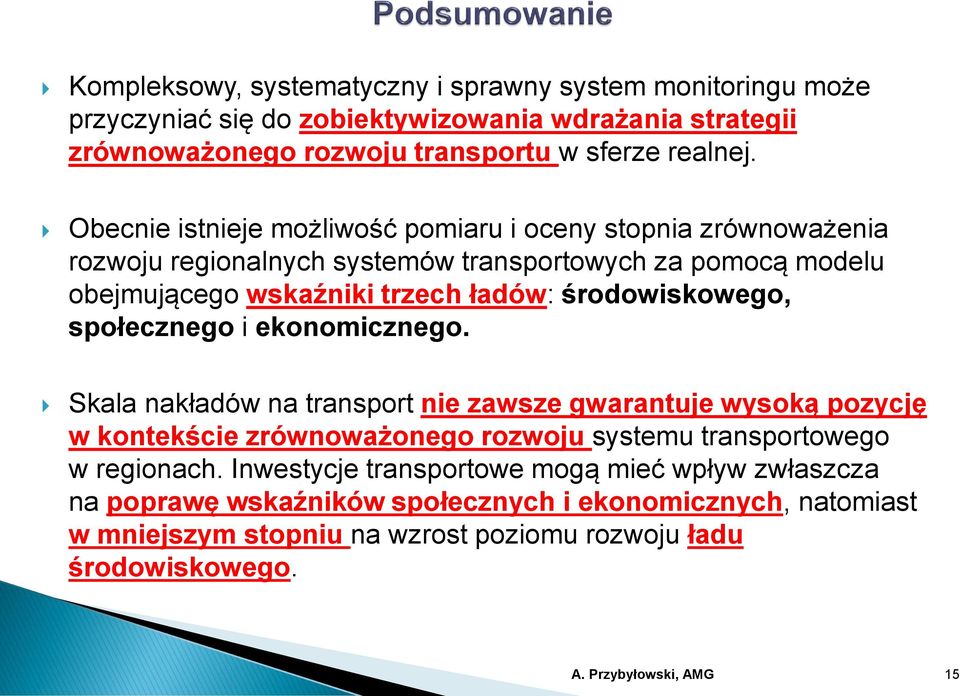 Podsumowanie

Kompleksowy, systematyczny i sprawny system monitoringu może przyczyniać się do zobiektywizowania wdrażania strategii zrównoważonego rozwoju transportu w sferze realnej.

Obecnie istnieje możliwość pomiaru i oceny stopnia zrównoważenia rozwoju regionalnych systemów transportowych za pomocą modelu obejmującego wskaźniki trzech ładów: środowiskowego, społecznego i ekonomicznego.

Skala nakładów na transport nie zawsze gwarantuje wysoką pozycję w kontekście zrównoważonego rozwoju systemu transportowego w regionach. Inwestycje transportowe mogą mieć wpływ zwłaszcza na poprawę wskaźników społecznych i ekonomicznych, natomiast w mniejszym stopniu na wzrost poziomu rozwoju ładu środowiskowego.

A. Przybyłowski, AMG

15